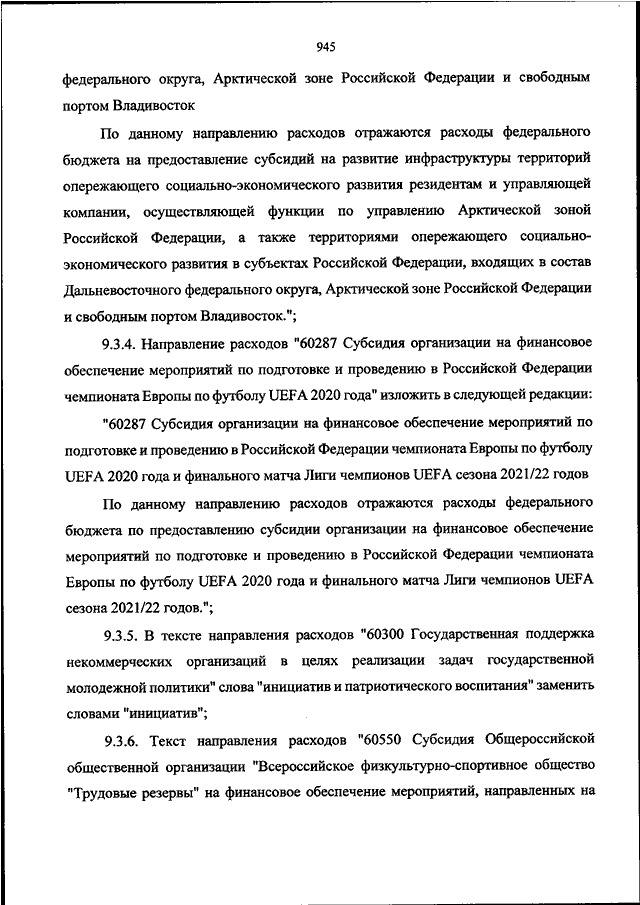 945

федерального округа, Арктической зоне Российской Федерации и свободным портом Владивосток

По данному направлению расходов отражаются расходы федерального бюджета на предоставление субсидий на развитие инфраструктуры территорий опережающего социально-экономического развития резидентам и управляющей компании, осуществляющей функции по управлению Арктической зоной Российской Федерации, а также территориями опережающего социально-экономического развития в субъектах Российской Федерации, входящих в состав Дальневосточного федерального округа, Арктической зоне Российской Федерации и свободным портом Владивосток.";

9.3.4. Направление расходов "60287 Субсидия организации на финансовое обеспечение мероприятий по подготовке и проведению в Российской Федерации чемпионата Европы по футболу UEFA 2020 года" изложить в следующей редакции:

"60287 Субсидия организации на финансовое обеспечение мероприятий по подготовке и проведению в Российской Федерации чемпионата Европы по футболу UEFA 2020 года и финального матча Лиги чемпионов UEFA сезона 2021/22 годов

По данному направлению расходов отражаются расходы федерального бюджета по предоставлению субсидии организации на финансовое обеспечение мероприятий по подготовке и проведению в Российской Федерации чемпионата Европы по футболу UEFA 2020 года и финального матча Лиги чемпионов UEFA сезона 2021/22 годов.";

9.3.5. В тексте направления расходов "60300 Государственная поддержка некоммерческих организаций в целях реализации задач государственной молодежной политики" слова "инициатив и патриотического воспитания" заменить словами "инициатив";

9.3.6. Текст направления расходов "60550 Субсидия Общероссийской общественной организации "Всероссийское физкультурно-спортивное общество "Трудовые резервы" на финансовое обеспечение мероприятий, направленных на